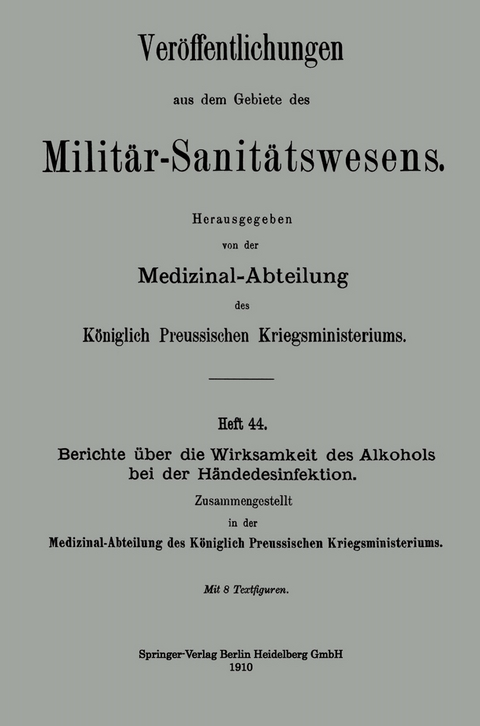 Veröffentlichungen

aus dem Gebiete des

Militär-Sanitätswesens.

Herausgegeben

von der

Medizinal-Abteilung

des

Königlich Preussischen Kriegsministeriums.

Heft 44.

Berichte über die Wirksamkeit des Alkohols bei der Händedesinfektion.

Zusammengestellt

in der

Medizinal-Abteilung des Königlich Preussischen Kriegsministeriums.

Mit 8 Textfiguren.

Springer-Verlag Berlin Heidelberg GmbH
1910